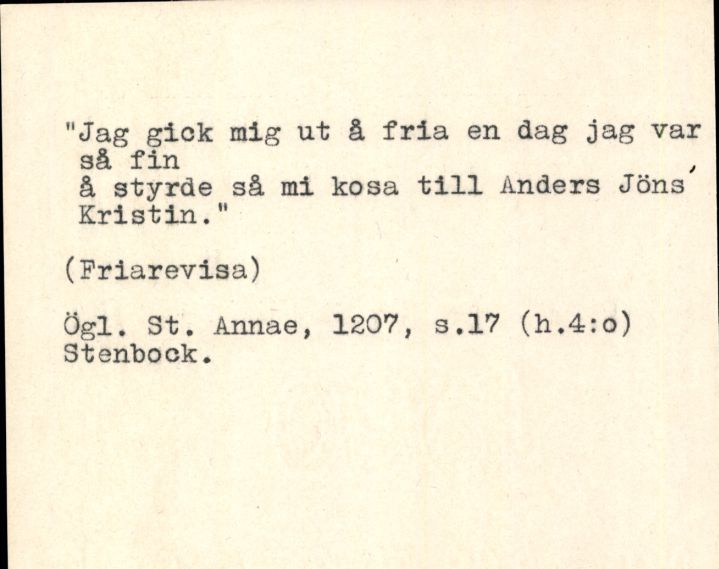 "Jag gick mig ut å fria en dag jag var så fin
å styrde så mi kosa till Anders Jöns' Kristin."

(Friarevisa)

Ögl. St. Annae, 1207, s.17 (h.4:o) Stenbock.